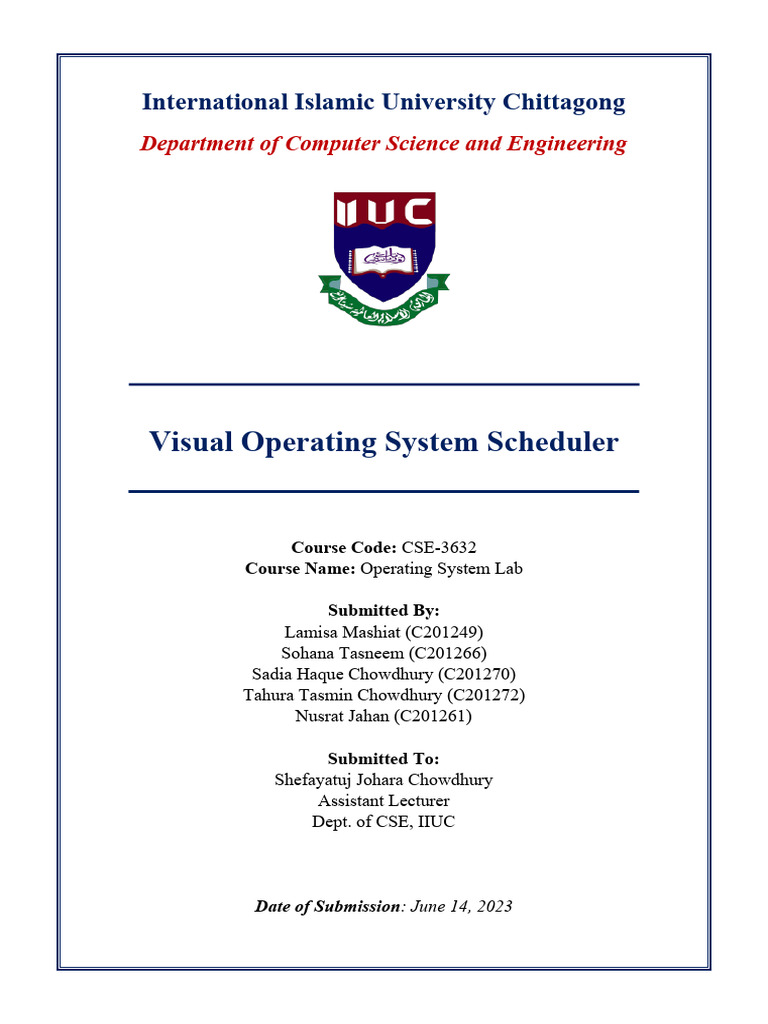 International Islamic University Chittagong

Department of Computer Science and Engineering

IIUC

Visual Operating System Scheduler

Course Code: CSE-3632
Course Name: Operating System Lab

Submitted By:
Lamisa Mashiat (C201249)
Sohana Tasneem (C201266)
Sadia Haque Chowdhury (C201270)
Tahura Tasmin Chowdhury (C201272)
Nusrat Jahan (C201261)

Submitted To:
Shefayatuj Johara Chowdhury
Assistant Lecturer
Dept. of CSE, IIUC

Date of Submission: June 14, 2023